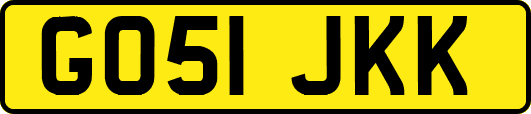 GO51 JKK